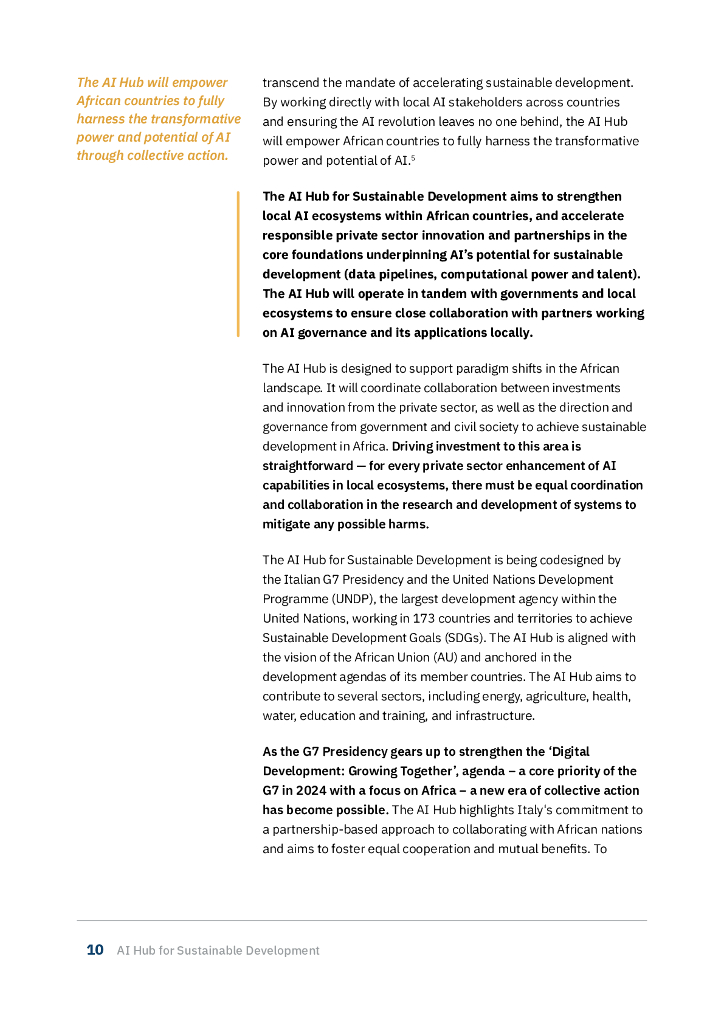 The AI Hub will empower African countries to fully harness the transformative power and potential of AI through collective action.

transcend the mandate of accelerating sustainable development. By working directly with local AI stakeholders across countries and ensuring the AI revolution leaves no one behind, the AI Hub will empower African countries to fully harness the transformative power and potential of AI.$^5$

The AI Hub for Sustainable Development aims to strengthen local AI ecosystems within African countries, and accelerate responsible private sector innovation and partnerships in the core foundations underpinning AI's potential for sustainable development (data pipelines, computational power and talent). The AI Hub will operate in tandem with governments and local ecosystems to ensure close collaboration with partners working on AI governance and its applications locally.

The AI Hub is designed to support paradigm shifts in the African landscape. It will coordinate collaboration between investments and innovation from the private sector, as well as the direction and governance from government and civil society to achieve sustainable development in Africa. Driving investment to this area is straightforward — for every private sector enhancement of AI capabilities in local ecosystems, there must be equal coordination and collaboration in the research and development of systems to mitigate any possible harms.

The AI Hub for Sustainable Development is being codesigned by the Italian G7 Presidency and the United Nations Development Programme (UNDP), the largest development agency within the United Nations, working in 173 countries and territories to achieve Sustainable Development Goals (SDGs). The AI Hub is aligned with the vision of the African Union (AU) and anchored in the development agendas of its member countries. The AI Hub aims to contribute to several sectors, including energy, agriculture, health, water, education and training, and infrastructure.

As the G7 Presidency gears up to strengthen the 'Digital Development: Growing Together', agenda – a core priority of the G7 in 2024 with a focus on Africa – a new era of collective action has become possible. The AI Hub highlights Italy's commitment to a partnership-based approach to collaborating with African nations and aims to foster equal cooperation and mutual benefits. To

10 AI Hub for Sustainable Development